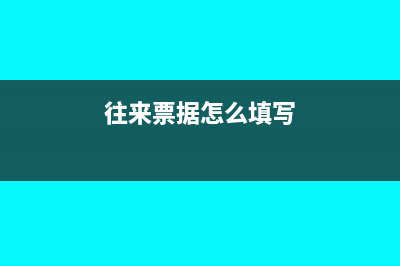 往来票据怎么填写